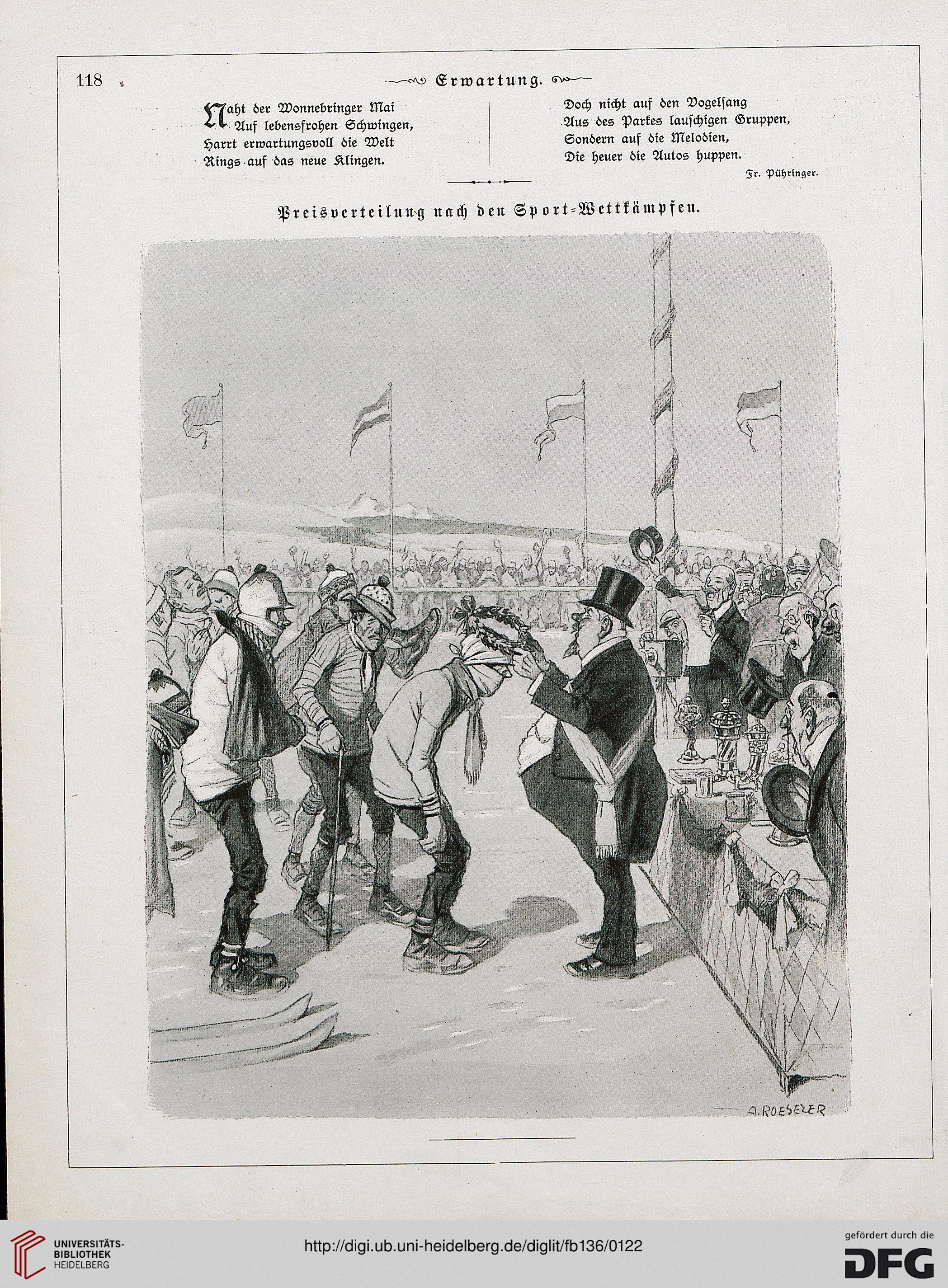 118

Erwartung.

Naht der Wonnebringer Mai
Auf lebensfrohen Schwingen,
Harrt erwartungsvoll die Welt
Rings auf das neue Klingen.

Doch nicht auf den Vogelsang
Aus des Parkes lauschigen Gruppen,
Sondern auf die Melodien,
Die heuer die Autos huppen.

Fr. Pühringer.

Preisverteilung nach den Sport-Wettkämpfen.

A. ROESELER

UNIVERSITÄTS-BIBLIOTHEK HEIDELBERG

http://digi.ub.uni-heidelberg.de/diglit/fb136/0122

gefördert durch die DFG